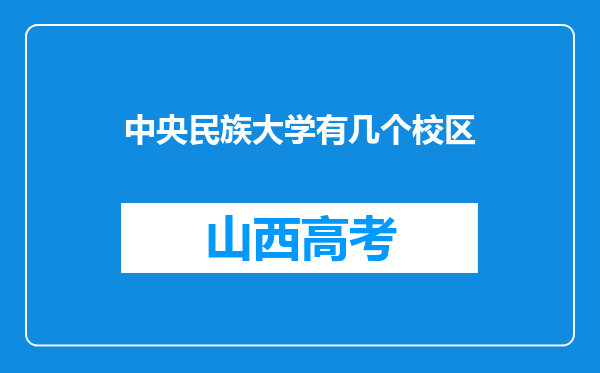 中央民族大学有几个校区

山西高考